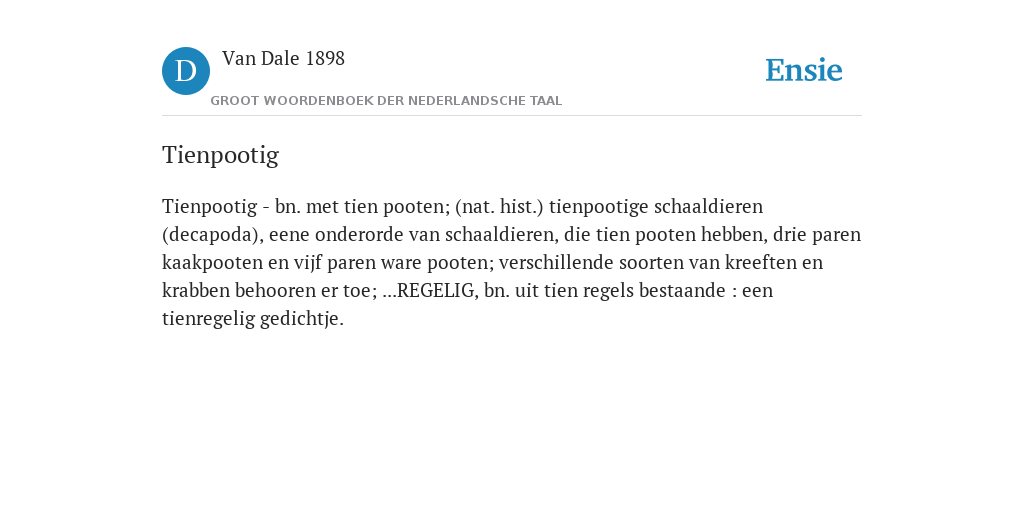 D

Van Dale 1898

GROOT WOORDENBOEK DER NEDERLANDSCHE TAAL

Ensie

Tienpootig

Tienpootig - bn. met tien pooten; (nat. hist.) tienpootige schaaldieren (decapoda), eene onderorde van schaaldieren, die tien pooten hebben, drie paren kaakpooten en vijf paren ware pooten; verschillende soorten van kreeften en krabben behooren er toe; ...REGELIG, bn. uit tien regels bestaande : een tienregelig gedichtje.